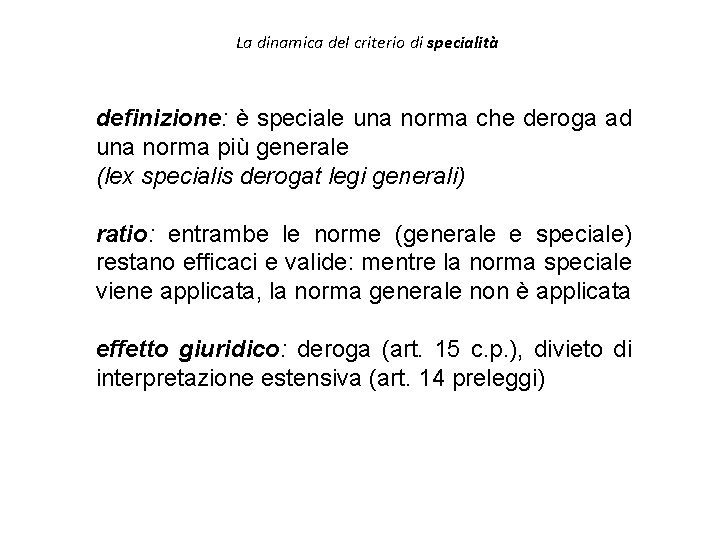 La dinamica del criterio di specialità

definizione: è speciale una norma che deroga ad una norma più generale
(lex specialis derogat legi generali)

ratio: entrambe le norme (generale e speciale) restano efficaci e valide: mentre la norma speciale viene applicata, la norma generale non è applicata

effetto giuridico: deroga (art. 15 c.p.), divieto di interpretazione estensiva (art. 14 preleggi)